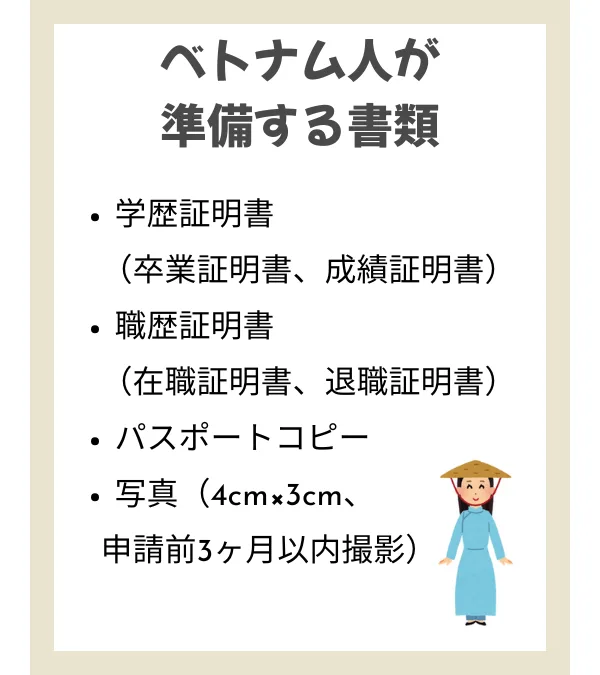 ベトナム人が
準備する書類

• 学歴証明書
（卒業証明書、成績証明書）
• 職歴証明書
（在職証明書、退職証明書）
• パスポートコピー
• 写真（4cm×3cm、申請前3ヶ月以内撮影）